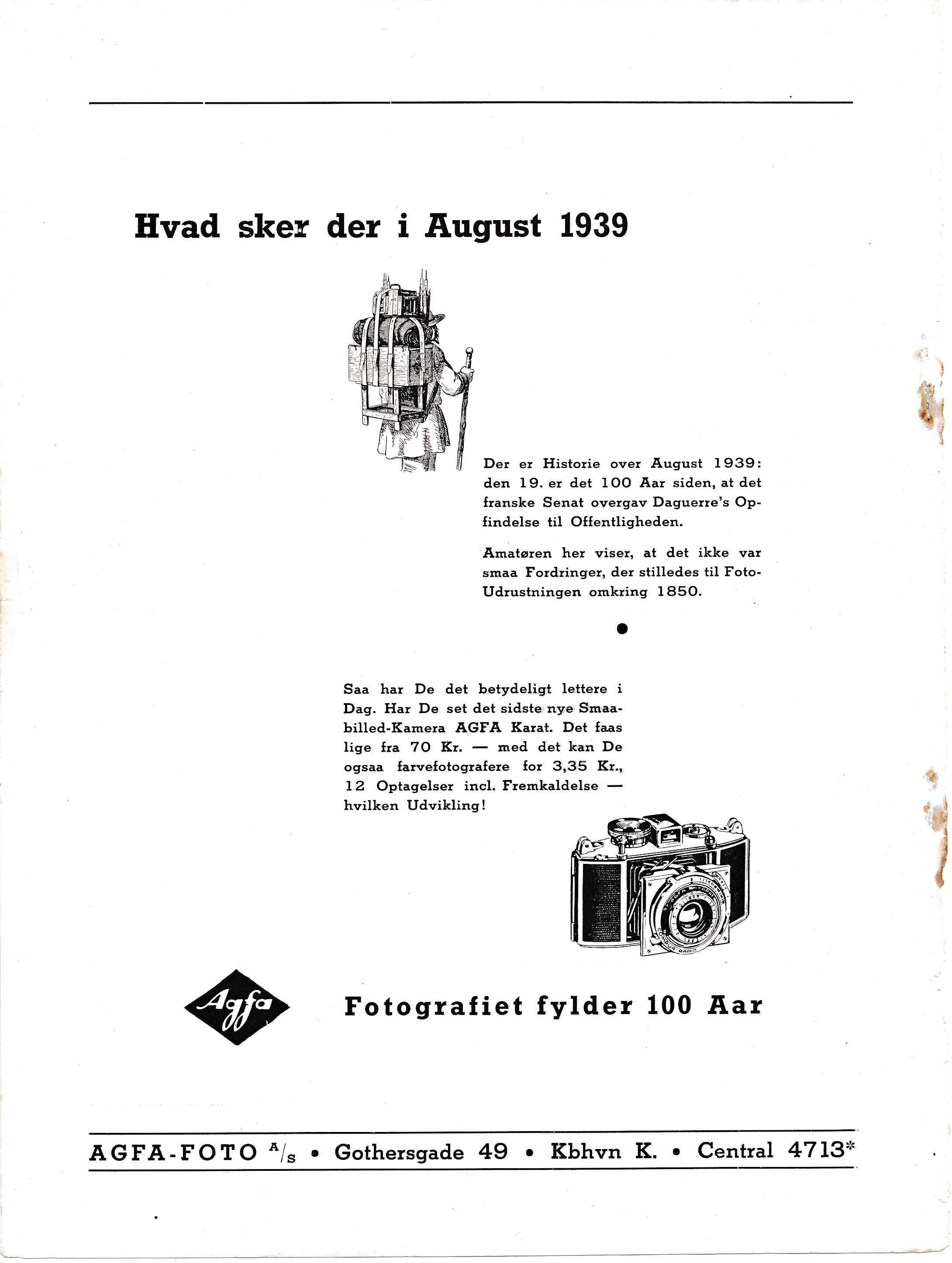 Hvad sker der i August 1939

Der er Historie over August 1939: den 19. er det 100 Aar siden, at det franske Senat overgav Daguerre's Opfindelse til Offentligheden.

Amatøren her viser, at det ikke var smaa Fordringer, der stilledes til Foto-Udrustningen omkring 1850.

Saa har De det betydeligt lettere i Dag. Har De set det sidste nye Smaabilled-Kamera AGFA Karat. Det faas lige fra 70 Kr. — med det kan De ogsaa farvefotografere for 3,35 Kr., 12 Optagelser incl. Fremkaldelse — hvilken Udvikling!

Agfa

Fotografiet fylder 100 Aar

AGFA-FOTO A/S • Gothersgade 49 • Kbhvn K. • Central 4713*